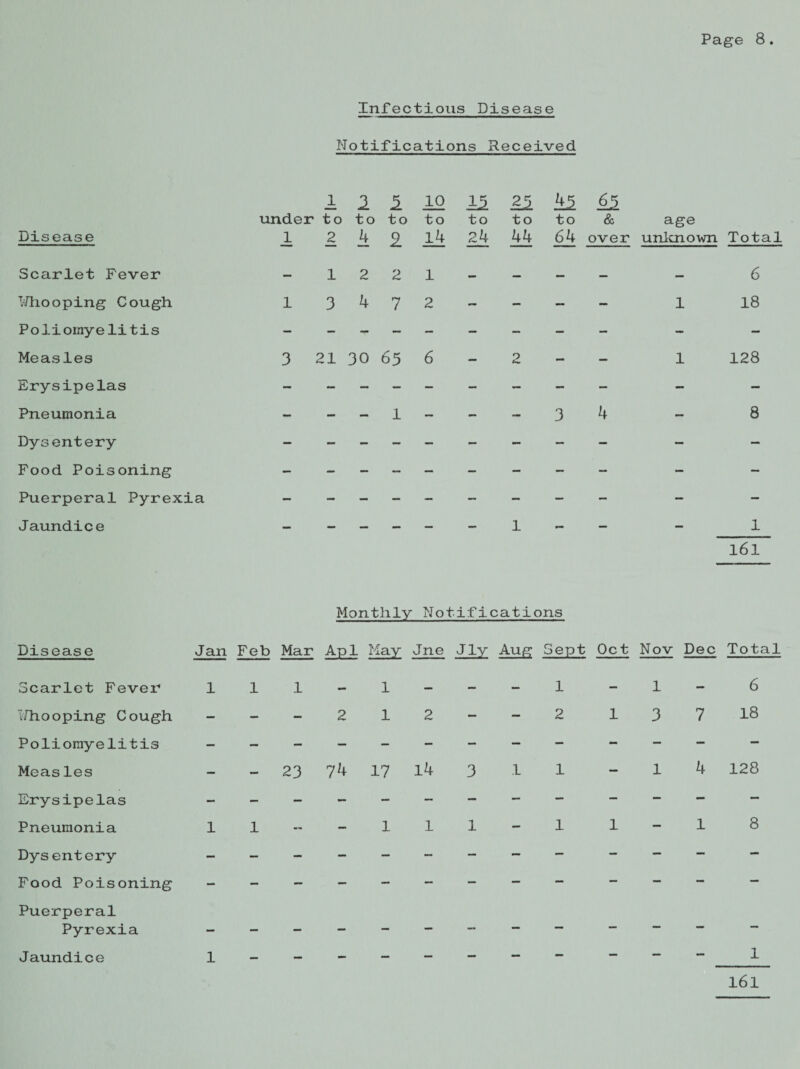 Page 8.

Infectious Disease

Notifications Received

| Disease | under 1 | 1 to 2 | 3 to 4 | 5 to 9 | 10 to 14 | 15 to 24 | 25 to 44 | 45 to 64 | 65 & over | age unknown | Total |
|---|---|---|---|---|---|---|---|---|---|---|---|
| Scarlet Fever | - | 1 | 2 | 2 | 1 | - | - | - | - | - | 6 |
| Whooping Cough | 1 | 3 | 4 | 7 | 2 | - | - | - | - | 1 | 18 |
| Poliomyelitis | - | - | - | - | - | - | - | - | - | - | - |
| Measles | 3 | 21 | 30 | 65 | 6 | - | 2 | - | - | 1 | 128 |
| Erysipelas | - | - | - | - | - | - | - | - | - | - | - |
| Pneumonia | - | - | - | 1 | - | - | - | 3 | 4 | - | 8 |
| Dysentery | - | - | - | - | - | - | - | - | - | - | - |
| Food Poisoning | - | - | - | - | - | - | - | - | - | - | - |
| Puerperal Pyrexia | - | - | - | - | - | - | - | - | - | - | - |
| Jaundice | - | - | - | - | - | - | 1 | - | - | - | 1 |
| | | | | | | | | | | | 161 |

Monthly Notifications

| Disease | Jan | Feb | Mar | Apl | May | Jne | Jly | Aug | Sept | Oct | Nov | Dec | Total |
|---|---|---|---|---|---|---|---|---|---|---|---|---|---|
| Scarlet Fever | 1 | 1 | 1 | - | 1 | - | - | - | 1 | - | 1 | - | 6 |
| Whooping Cough | - | - | - | 2 | 1 | 2 | - | - | 2 | 1 | 3 | 7 | 18 |
| Poliomyelitis | - | - | - | - | - | - | - | - | - | - | - | - | - |
| Measles | - | - | 23 | 74 | 17 | 14 | 3 | 1 | 1 | - | 1 | 4 | 128 |
| Erysipelas | - | - | - | - | - | - | - | - | - | - | - | - | - |
| Pneumonia | 1 | 1 | - | - | 1 | 1 | 1 | - | 1 | 1 | - | 1 | 8 |
| Dysentery | - | - | - | - | - | - | - | - | - | - | - | - | - |
| Food Poisoning | - | - | - | - | - | - | - | - | - | - | - | - | - |
| Puerperal Pyrexia | - | - | - | - | - | - | - | - | - | - | - | - | - |
| Jaundice | 1 | - | - | - | - | - | - | - | - | - | - | - | 1 |
| | | | | | | | | | | | | | 161 |